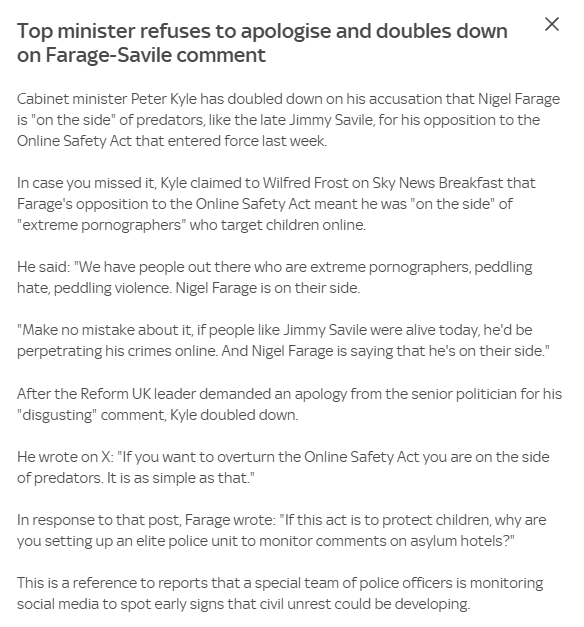 Top minister refuses to apologise and doubles down on Farage-Savile comment

×

Cabinet minister Peter Kyle has doubled down on his accusation that Nigel Farage is "on the side" of predators, like the late Jimmy Savile, for his opposition to the Online Safety Act that entered force last week.

In case you missed it, Kyle claimed to Wilfred Frost on Sky News Breakfast that Farage's opposition to the Online Safety Act meant he was "on the side" of "extreme pornographers" who target children online.

He said: "We have people out there who are extreme pornographers, peddling hate, peddling violence. Nigel Farage is on their side.

"Make no mistake about it, if people like Jimmy Savile were alive today, he'd be perpetrating his crimes online. And Nigel Farage is saying that he's on their side."

After the Reform UK leader demanded an apology from the senior politician for his "disgusting" comment, Kyle doubled down.

He wrote on X: "If you want to overturn the Online Safety Act you are on the side of predators. It is as simple as that."

In response to that post, Farage wrote: "If this act is to protect children, why are you setting up an elite police unit to monitor comments on asylum hotels?"

This is a reference to reports that a special team of police officers is monitoring social media to spot early signs that civil unrest could be developing.